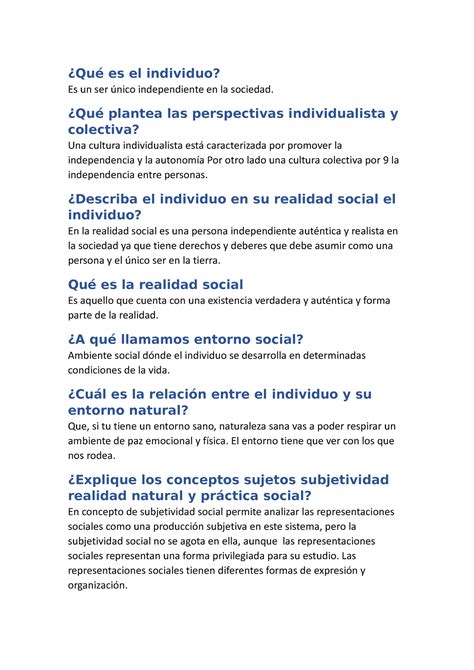 ¿Qué es el individuo?
Es un ser único independiente en la sociedad.

¿Qué plantea las perspectivas individualista y colectiva?
Una cultura individualista está caracterizada por promover la independencia y la autonomía Por otro lado una cultura colectiva por 9 la independencia entre personas.

¿Describa el individuo en su realidad social el individuo?
En la realidad social es una persona independiente auténtica y realista en la sociedad ya que tiene derechos y deberes que debe asumir como una persona y el único ser en la tierra.

Qué es la realidad social
Es aquello que cuenta con una existencia verdadera y auténtica y forma parte de la realidad.

¿A qué llamamos entorno social?
Ambiente social dónde el individuo se desarrolla en determinadas condiciones de la vida.

¿Cuál es la relación entre el individuo y su entorno natural?
Que, si tu tiene un entorno sano, naturaleza sana vas a poder respirar un ambiente de paz emocional y física. El entorno tiene que ver con los que nos rodea.

¿Explique los conceptos sujetos subjetividad realidad natural y práctica social?
En concepto de subjetividad social permite analizar las representaciones sociales como una producción subjetiva en este sistema, pero la subjetividad social no se agota en ella, aunque las representaciones sociales representan una forma privilegiada para su estudio. Las representaciones sociales tienen diferentes formas de expresión y organización.